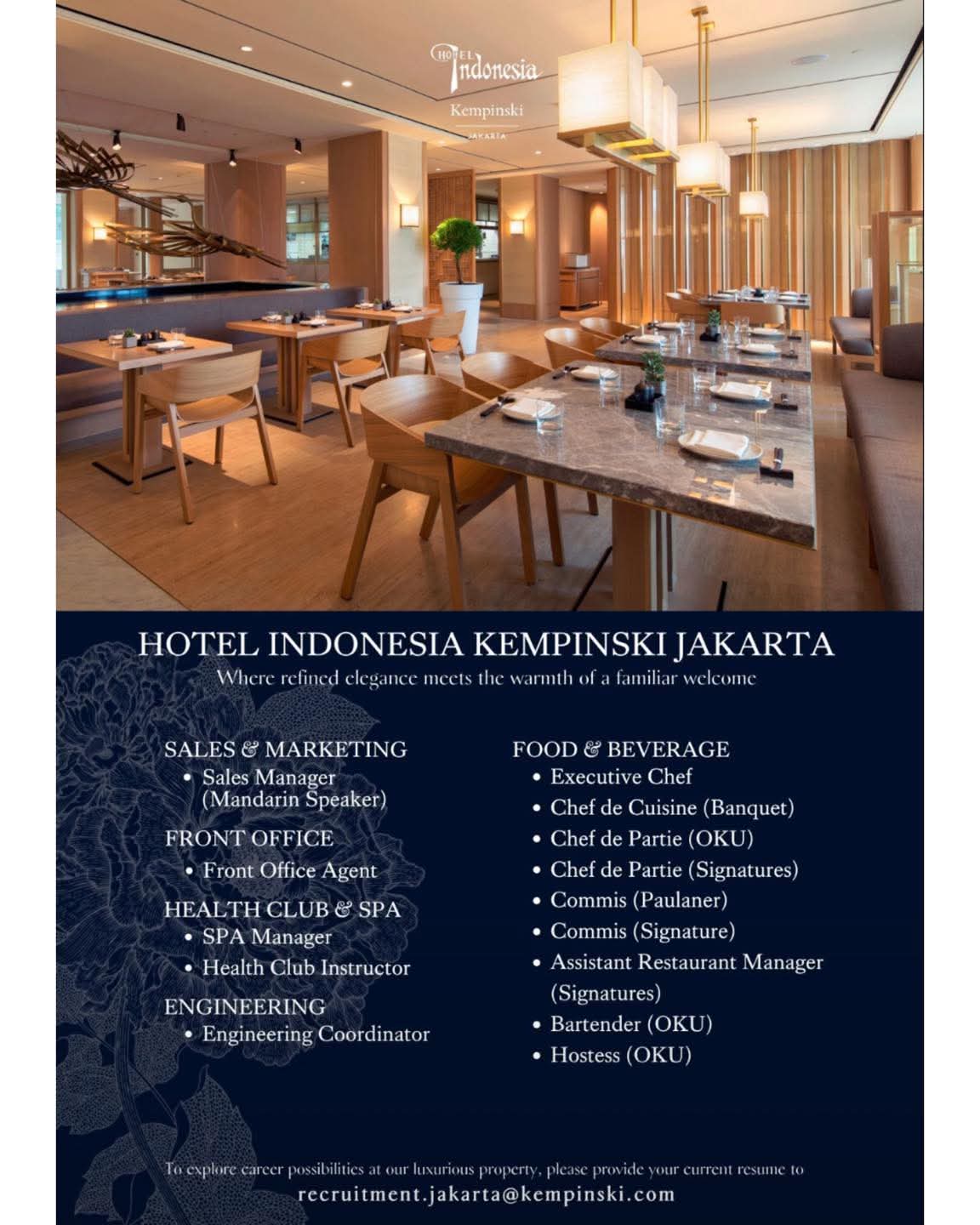 HOTEL Indonesia
Kempinski
JAKARTA

HOTEL INDONESIA KEMPINSKI JAKARTA
Where refined elegance meets the warmth of a familiar welcome

SALES & MARKETING
• Sales Manager (Mandarin Speaker)
FRONT OFFICE
• Front Office Agent
HEALTH CLUB & SPA
• SPA Manager
• Health Club Instructor
ENGINEERING
• Engineering Coordinator

FOOD & BEVERAGE
• Executive Chef
• Chef de Cuisine (Banquet)
• Chef de Partie (OKU)
• Chef de Partie (Signatures)
• Commis (Paulaner)
• Commis (Signature)
• Assistant Restaurant Manager (Signatures)
• Bartender (OKU)
• Hostess (OKU)

To explore career possibilities at our luxurious property, please provide your current resume to
recruitment.jakarta@kempinski.com